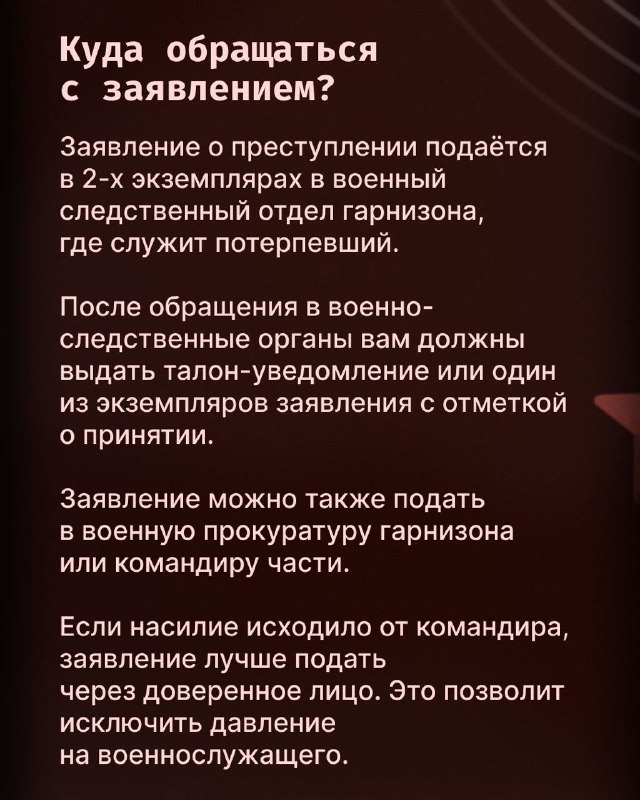 Куда обращаться с заявлением?

Заявление о преступлении подаётся в 2-х экземплярах в военный следственный отдел гарнизона, где служит потерпевший.

После обращения в военно-следственные органы вам должны выдать талон-уведомление или один из экземпляров заявления с отметкой о принятии.

Заявление можно также подать в военную прокуратуру гарнизона или командиру части.

Если насилие исходило от командира, заявление лучше подать через доверенное лицо. Это позволит исключить давление на военнослужащего.